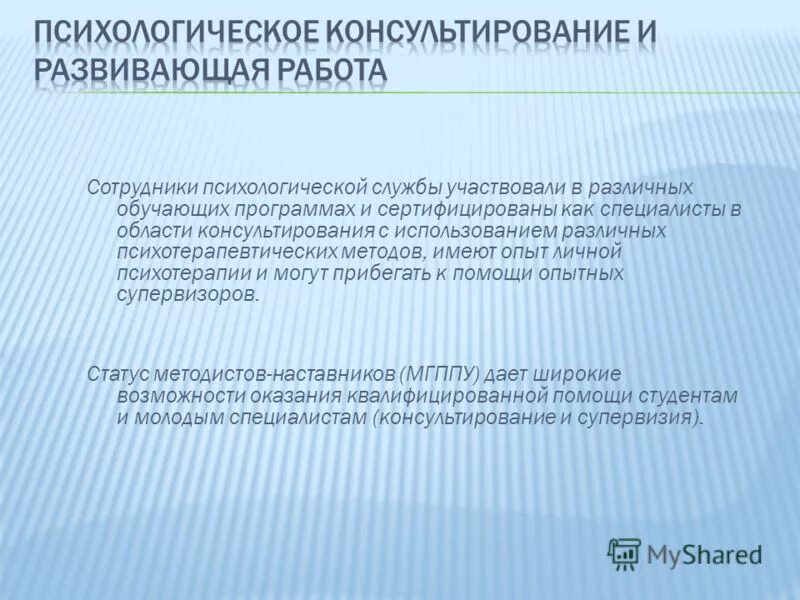 ПСИХОЛОГИЧЕСКОЕ КОНСУЛЬТИРОВАНИЕ И РАЗВИВАЮЩАЯ РАБОТА

Сотрудники психологической службы участвовали в различных обучающих программах и сертифицированы как специалисты в области консультирования с использованием различных психотерапевтических методов, имеют опыт личной психотерапии и могут прибегать к помощи опытных супервизоров.

Статус методистов-наставников (МГППУ) дает широкие возможности оказания квалифицированной помощи студентам и молодым специалистам (консультирование и супервизия).

MyShared